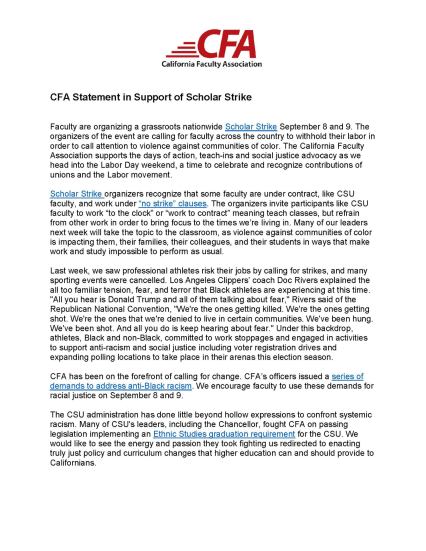 CFA
California Faculty Association

CFA Statement in Support of Scholar Strike

Faculty are organizing a grassroots nationwide Scholar Strike September 8 and 9. The organizers of the event are calling for faculty across the country to withhold their labor in order to call attention to violence against communities of color. The California Faculty Association supports the days of action, teach-ins and social justice advocacy as we head into the Labor Day weekend, a time to celebrate and recognize contributions of unions and the Labor movement.

Scholar Strike organizers recognize that some faculty are under contract, like CSU faculty, and work under "no strike" clauses. The organizers invite participants like CSU faculty to work "to the clock" or "work to contract" meaning teach classes, but refrain from other work in order to bring focus to the times we're living in. Many of our leaders next week will take the topic to the classroom, as violence against communities of color is impacting them, their families, their colleagues, and their students in ways that make work and study impossible to perform as usual.

Last week, we saw professional athletes risk their jobs by calling for strikes, and many sporting events were cancelled. Los Angeles Clippers' coach Doc Rivers explained the all too familiar tension, fear, and terror that Black athletes are experiencing at this time. "All you hear is Donald Trump and all of them talking about fear," Rivers said of the Republican National Convention, "We're the ones getting killed. We're the ones getting shot. We're the ones that we're denied to live in certain communities. We've been hung. We've been shot. And all you do is keep hearing about fear." Under this backdrop, athletes, Black and non-Black, committed to work stoppages and engaged in activities to support anti-racism and social justice including voter registration drives and expanding polling locations to take place in their arenas this election season.

CFA has been on the forefront of calling for change. CFA's officers issued a series of demands to address anti-Black racism. We encourage faculty to use these demands for racial justice on September 8 and 9.

The CSU administration has done little beyond hollow expressions to confront systemic racism. Many of CSU's leaders, including the Chancellor, fought CFA on passing legislation implementing an Ethnic Studies graduation requirement for the CSU. We would like to see the energy and passion they took fighting us redirected to enacting truly just policy and curriculum changes that higher education can and should provide to Californians.